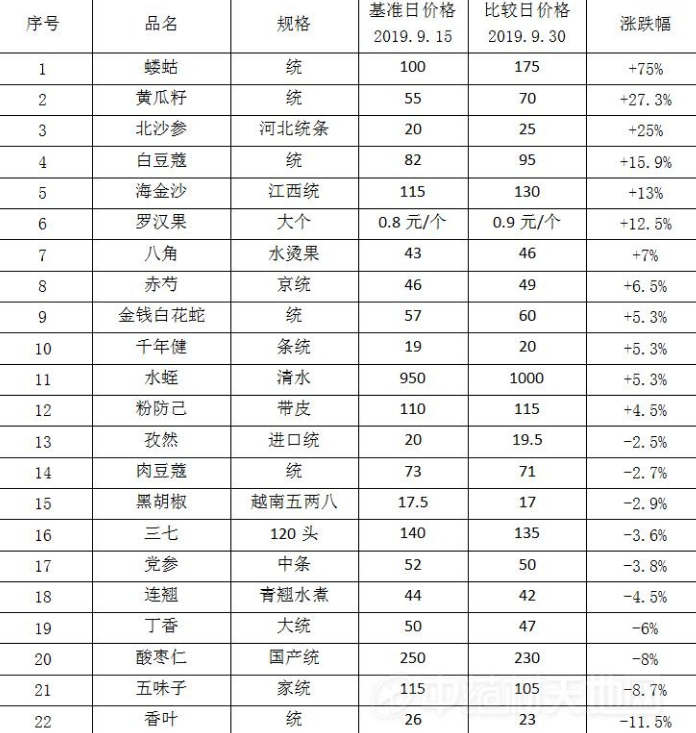 | 序号 | 品名 | 规格 | 基准日价格 2019.9.15 | 比较日价格 2019.9.30 | 涨跌幅 |
|---|---|---|---|---|---|
| 1 | 蝼蛄 | 统 | 100 | 175 | +75% |
| 2 | 黄瓜籽 | 统 | 55 | 70 | +27.3% |
| 3 | 北沙参 | 河北统条 | 20 | 25 | +25% |
| 4 | 白豆蔻 | 统 | 82 | 95 | +15.9% |
| 5 | 海金沙 | 江西统 | 115 | 130 | +13% |
| 6 | 罗汉果 | 大个 | 0.8 元/个 | 0.9 元/个 | +12.5% |
| 7 | 八角 | 水烫果 | 43 | 46 | +7% |
| 8 | 赤芍 | 京统 | 46 | 49 | +6.5% |
| 9 | 金钱白花蛇 | 统 | 57 | 60 | +5.3% |
| 10 | 千年健 | 条统 | 19 | 20 | +5.3% |
| 11 | 水蛭 | 清水 | 950 | 1000 | +5.3% |
| 12 | 粉防己 | 带皮 | 110 | 115 | +4.5% |
| 13 | 孜然 | 进口统 | 20 | 19.5 | -2.5% |
| 14 | 肉豆蔻 | 统 | 73 | 71 | -2.7% |
| 15 | 黑胡椒 | 越南五两八 | 17.5 | 17 | -2.9% |
| 16 | 三七 | 120 头 | 140 | 135 | -3.6% |
| 17 | 党参 | 中条 | 52 | 50 | -3.8% |
| 18 | 连翘 | 青翘水煮 | 44 | 42 | -4.5% |
| 19 | 丁香 | 大统 | 50 | 47 | -6% |
| 20 | 酸枣仁 | 国产统 | 250 | 230 | -8% |
| 21 | 五味子 | 家统 | 115 | 105 | -8.7% |
| 22 | 香叶 | 统 | 26 | 23 | -11.5% |

中药材天地网